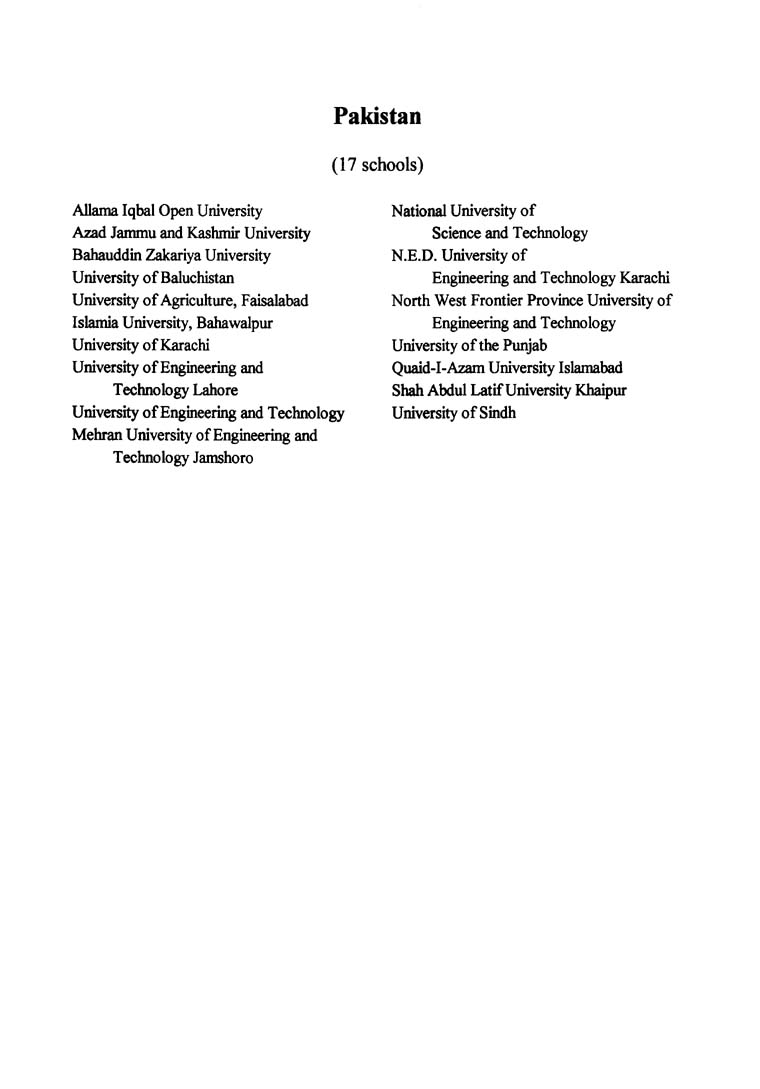 Pakistan

(17 schools)

Allama Iqbal Open University
Azad Jammu and Kashmir University
Bahauddin Zakariya University
University of Baluchistan
University of Agriculture, Faisalabad
Islamia University, Bahawalpur
University of Karachi
University of Engineering and Technology Lahore
University of Engineering and Technology
Mehran University of Engineering and Technology Jamshoro

National University of Science and Technology
N.E.D. University of Engineering and Technology Karachi
North West Frontier Province University of Engineering and Technology
University of the Punjab
Quaid-I-Azam University Islamabad
Shah Abdul Latif University Khaipur
University of Sindh